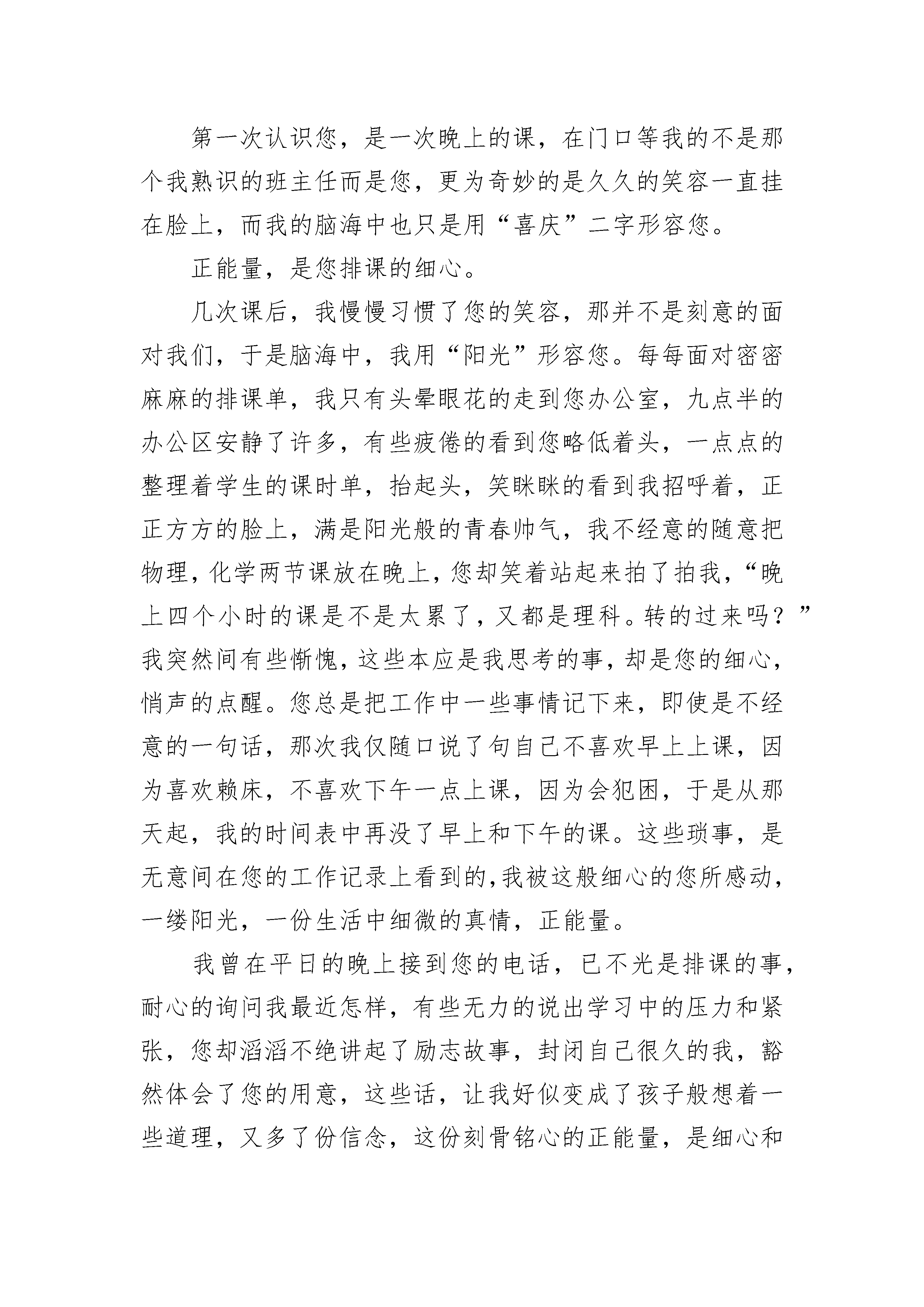 第一次认识您，是一次晚上的课，在门口等我的不是那个我熟识的班主任而是您，更为奇妙的是久久的笑容一直挂在脸上，而我的脑海中也只是用“喜庆”二字形容您。

正能量，是您排课的细心。

几次课后，我慢慢习惯了您的笑容，那并不是刻意的面对我们，于是脑海中，我用“阳光”形容您。每每面对密密麻麻的排课单，我只有头晕眼花的走到您办公室，九点半的办公区安静了许多，有些疲倦的看到您略低着头，一点点的整理着学生的课时单，抬起头，笑眯眯的看到我招呼着，正正方方的脸上，满是阳光般的青春帅气，我不经意的随意把物理，化学两节课放在晚上，您却笑着站起来拍了拍我，“晚上四个小时的课是不是太累了，又都是理科。转的过来吗？”我突然间有些惭愧，这些本应是我思考的事，却是您的细心，悄声的点醒。您总是把工作中一些事情记下来，即使是不经意的一句话，那次我仅随口说了句自己不喜欢早上上课，因为喜欢赖床，不喜欢下午一点上课，因为会犯困，于是从那天起，我的时间表中再没了早上和下午的课。这些琐事，是无意间在您的工作记录上看到的，我被这般细心的您所感动，一缕阳光，一份生活中细微的真情，正能量。

我曾在平日的晚上接到您的电话，已不光是排课的事，耐心的询问我最近怎样，有些无力的说出学习中的压力和紧张，您却滔滔不绝讲起了励志故事，封闭自己很久的我，豁然体会了您的用意，这些话，让我好似变成了孩子般想着一些道理，又多了份信念，这份刻骨铭心的正能量，是细心和